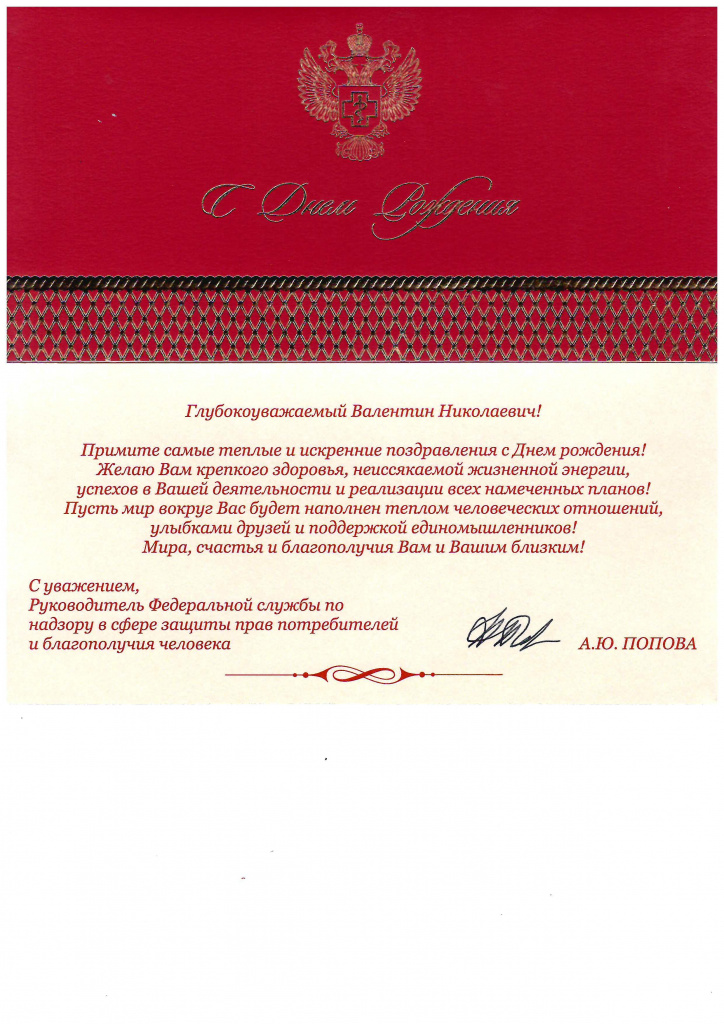 С Днем Рождения

Глубокоуважаемый Валентин Николаевич!

Примите самые теплые и искренние поздравления с Днем рождения! Желаю Вам крепкого здоровья, неиссякаемой жизненной энергии, успехов в Вашей деятельности и реализации всех намеченных планов! Пусть мир вокруг Вас будет наполнен теплом человеческих отношений, улыбками друзей и поддержкой единомышленников! Мира, счастья и благополучия Вам и Вашим близким!

С уважением,
Руководитель Федеральной службы по надзору в сфере защиты прав потребителей и благополучия человека

А.Ю. ПОПОВА